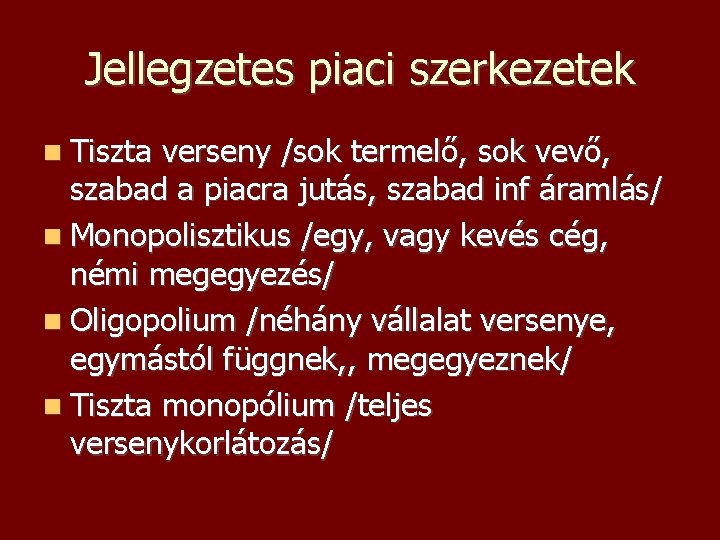 Jellegzetes piaci szerkezetek

• Tiszta verseny /sok termelő, sok vevő, szabad a piacra jutás, szabad inf áramlás/
• Monopolisztikus /egy, vagy kevés cég, némi megegyezés/
• Oligopolium /néhány vállalat versenye, egymástól függnek,, megegyeznek/
• Tiszta monopólium /teljes versenykorlátozás/